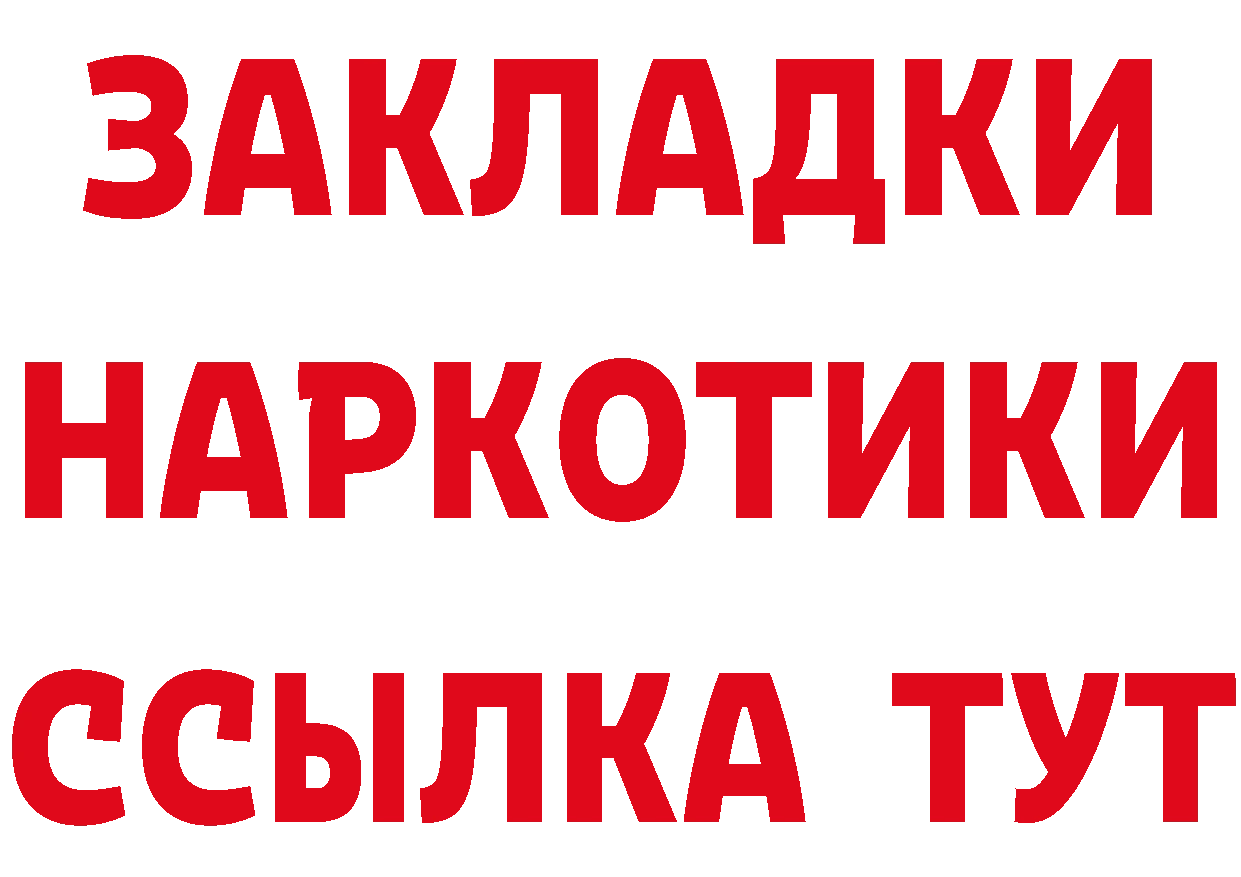 ЗАКЛАДКИ
НАРКОТИКИ
ССЫЛКА ТУТ